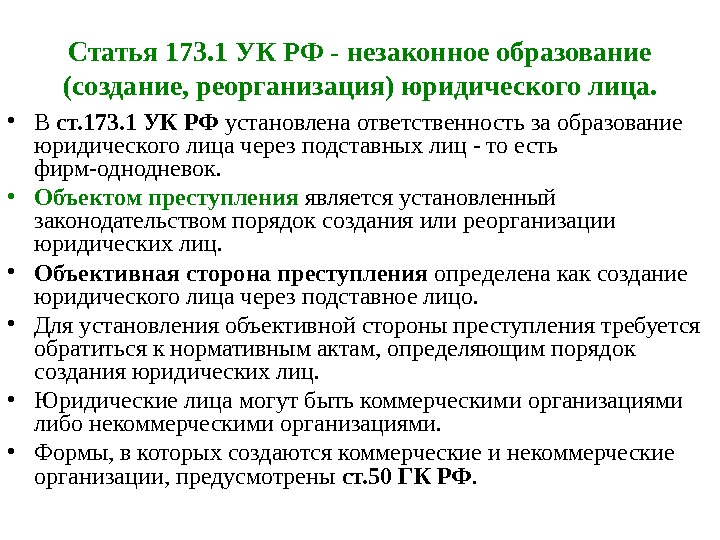 Статья 173.1 УК РФ - незаконное образование (создание, реорганизация) юридического лица.

• В ст.173.1 УК РФ установлена ответственность за образование юридического лица через подставных лиц - то есть фирм-однодневок.
• Объектом преступления является установленный законодательством порядок создания или реорганизации юридических лиц.
• Объективная сторона преступления определена как создание юридического лица через подставное лицо.
• Для установления объективной стороны преступления требуется обратиться к нормативным актам, определяющим порядок создания юридических лиц.
• Юридические лица могут быть коммерческими организациями либо некоммерческими организациями.
• Формы, в которых создаются коммерческие и некоммерческие организации, предусмотрены ст.50 ГК РФ.